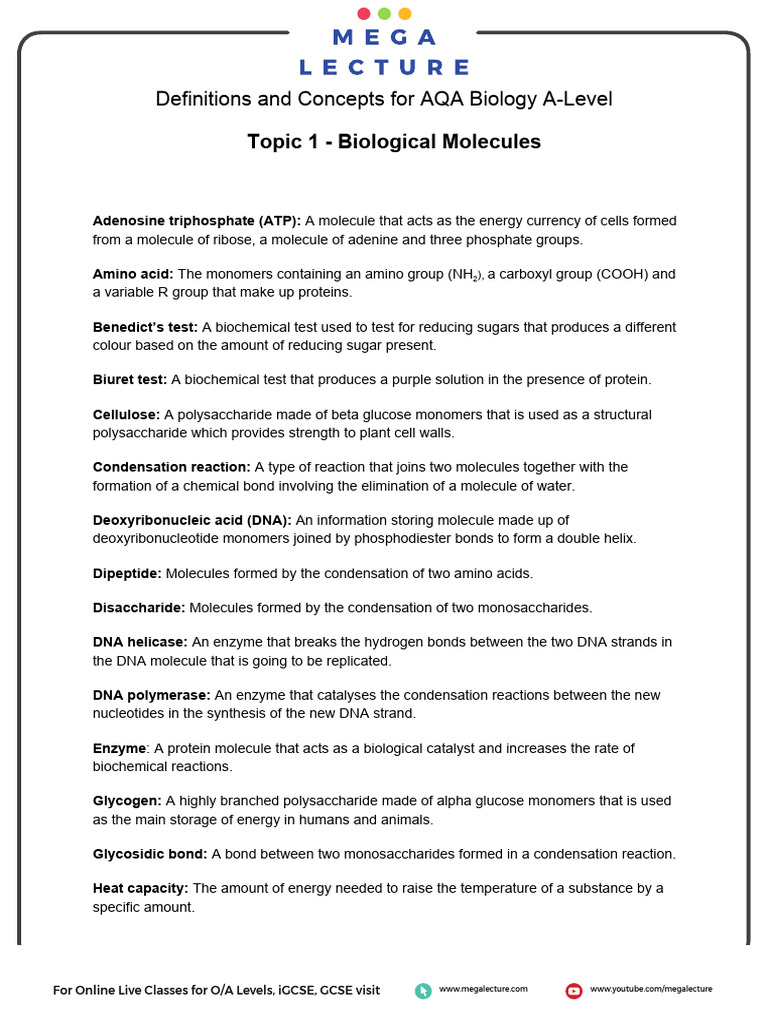 MEGA
LECTURE

Definitions and Concepts for AQA Biology A-Level

Topic 1 - Biological Molecules

Adenosine triphosphate (ATP): A molecule that acts as the energy currency of cells formed from a molecule of ribose, a molecule of adenine and three phosphate groups.

Amino acid: The monomers containing an amino group ($NH_2$), a carboxyl group (COOH) and a variable R group that make up proteins.

Benedict's test: A biochemical test used to test for reducing sugars that produces a different colour based on the amount of reducing sugar present.

Biuret test: A biochemical test that produces a purple solution in the presence of protein.

Cellulose: A polysaccharide made of beta glucose monomers that is used as a structural polysaccharide which provides strength to plant cell walls.

Condensation reaction: A type of reaction that joins two molecules together with the formation of a chemical bond involving the elimination of a molecule of water.

Deoxyribonucleic acid (DNA): An information storing molecule made up of deoxyribonucleotide monomers joined by phosphodiester bonds to form a double helix.

Dipeptide: Molecules formed by the condensation of two amino acids.

Disaccharide: Molecules formed by the condensation of two monosaccharides.

DNA helicase: An enzyme that breaks the hydrogen bonds between the two DNA strands in the DNA molecule that is going to be replicated.

DNA polymerase: An enzyme that catalyses the condensation reactions between the new nucleotides in the synthesis of the new DNA strand.

Enzyme: A protein molecule that acts as a biological catalyst and increases the rate of biochemical reactions.

Glycogen: A highly branched polysaccharide made of alpha glucose monomers that is used as the main storage of energy in humans and animals.

Glycosidic bond: A bond between two monosaccharides formed in a condensation reaction.

Heat capacity: The amount of energy needed to raise the temperature of a substance by a specific amount.

For Online Live Classes for O/A Levels, iGCSE, GCSE visit www.megalecture.com www.youtube.com/megalecture